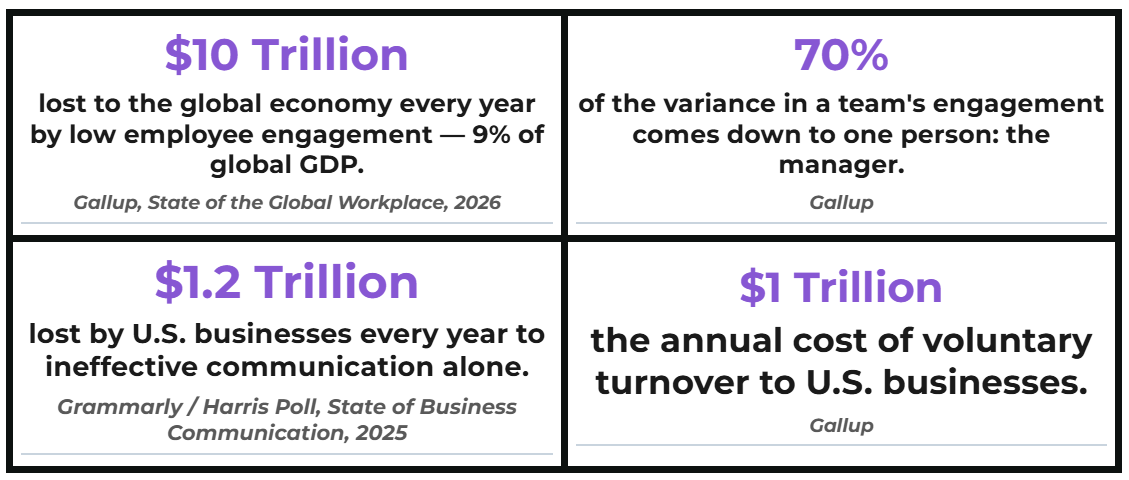 $10 Trillion

lost to the global economy every year by low employee engagement — 9% of global GDP.

Gallup, State of the Global Workplace, 2026

70%

of the variance in a team's engagement comes down to one person: the manager.

Gallup

$1.2 Trillion

lost by U.S. businesses every year to ineffective communication alone.

Grammarly / Harris Poll, State of Business Communication, 2025

$1 Trillion

the annual cost of voluntary turnover to U.S. businesses.

Gallup